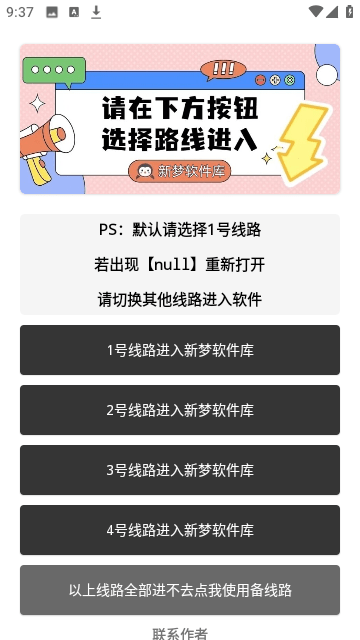 9:37

!!!

请在下方按钮
选择路线进入

新梦软件库

PS：默认请选择1号线路

若出现【null】重新打开

请切换其他线路进入软件

1号线路进入新梦软件库

2号线路进入新梦软件库

3号线路进入新梦软件库

4号线路进入新梦软件库

以上线路全部进不去点我使用备线路

联系作者